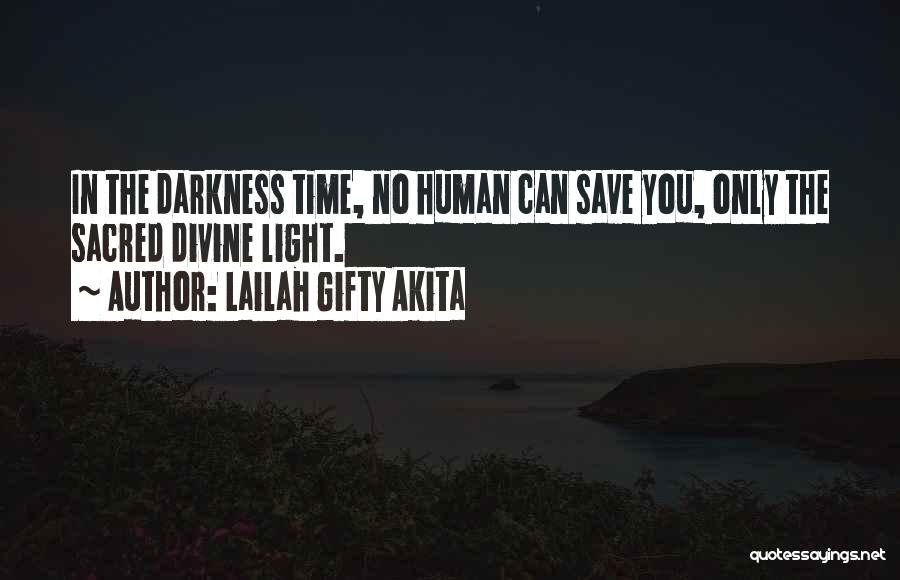 IN THE DARKNESS TIME, NO HUMAN CAN SAVE YOU, ONLY THE SACRED DIVINE LIGHT.

~ AUTHOR: LAILAH GIFTY AKITA

quotessayings.net